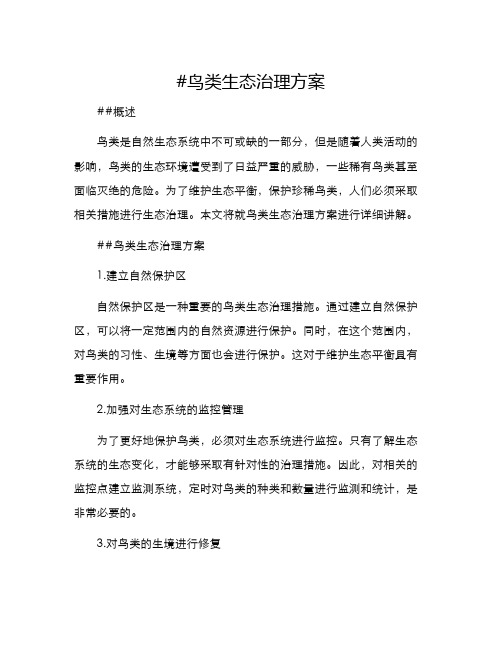 #鸟类生态治理方案

##概述

鸟类是自然生态系统中不可或缺的一部分，但是随着人类活动的影响，鸟类的生态环境遭受到了日益严重的威胁，一些稀有鸟类甚至面临灭绝的危险。为了维护生态平衡，保护珍稀鸟类，人们必须采取相关措施进行生态治理。本文将就鸟类生态治理方案进行详细讲解。

##鸟类生态治理方案

1.建立自然保护区

自然保护区是一种重要的鸟类生态治理措施。通过建立自然保护区，可以将一定范围内的自然资源进行保护。同时，在这个范围内，对鸟类的习性、生境等方面也会进行保护。这对于维护生态平衡具有重要作用。

2.加强对生态系统的监控管理

为了更好地保护鸟类，必须对生态系统进行监控。只有了解生态系统的生态变化，才能够采取有针对性的治理措施。因此，对相关的监控点建立监测系统，定时对鸟类的种类和数量进行监测和统计，是非常必要的。

3.对鸟类的生境进行修复